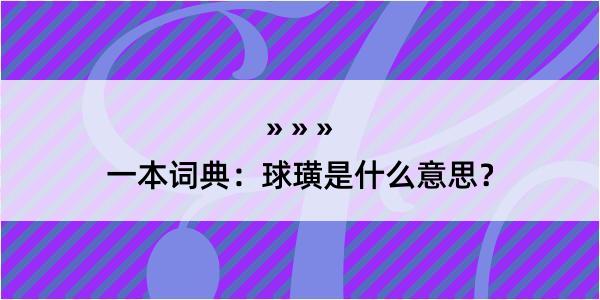 » » »

一本词典：球璜是什么意思？